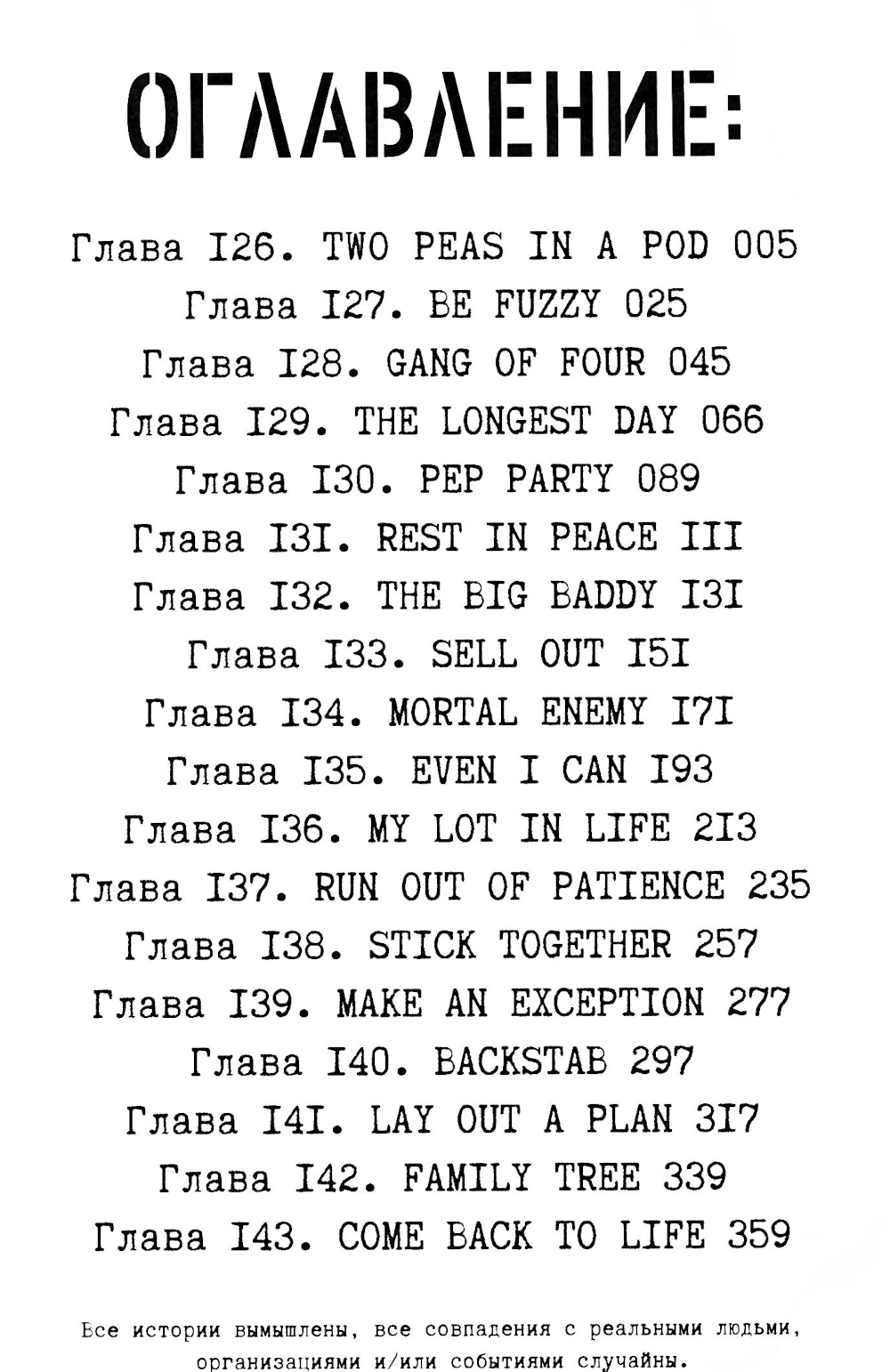 ОГЛАВЛЕНИЕ:

Глава I26. TWO PEAS IN A POD 005
Глава I27. BE FUZZY 025
Глава I28. GANG OF FOUR 045
Глава I29. THE LONGEST DAY 066
Глава I30. PEP PARTY 089
Глава I3I. REST IN PEACE III
Глава I32. THE BIG BADDY I3I
Глава I33. SELL OUT I5I
Глава I34. MORTAL ENEMY I7I
Глава I35. EVEN I CAN I93
Глава I36. MY LOT IN LIFE 2I3
Глава I37. RUN OUT OF PATIENCE 235
Глава I38. STICK TOGETHER 257
Глава I39. MAKE AN EXCEPTION 277
Глава I40. BACKSTAB 297
Глава I4I. LAY OUT A PLAN 3I7
Глава I42. FAMILY TREE 339
Глава I43. COME BACK TO LIFE 359

Все истории вымышлены, все совпадения с реальными людьми, организациями и/или событиями случайны.